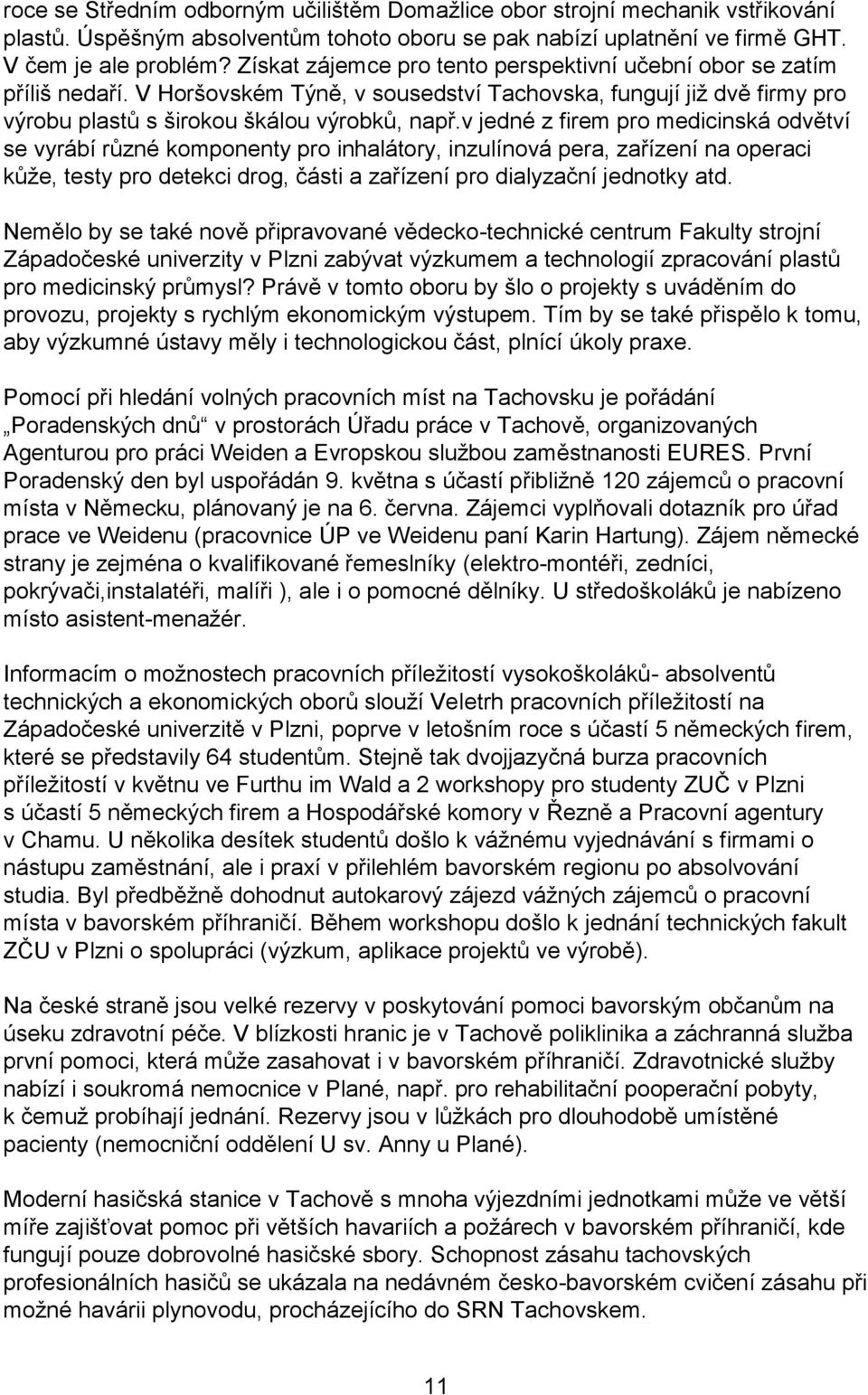 roce se Středním odborným učilištěm Domažlice obor strojní mechanik vstřikování plastů. Úspěšným absolventům tohoto oboru se pak nabízí uplatnění ve firmě GHT. V čem je ale problém? Získat zájemce pro tento perspektivní učební obor se zatím příliš nedaří. V Horšovském Týně, v sousedství Tachovska, fungují již dvě firmy pro výrobu plastů s širokou škálou výrobků, např.v jedné z firem pro medicinská odvětví se vyrábí různé komponenty pro inhalátory, inzulínová pera, zařízení na operaci kůže, testy pro detekci drog, části a zařízení pro dialyzační jednotky atd.

Nemělo by se také nově připravované vědecko-technické centrum Fakulty strojní Západočeské univerzity v Plzni zabývat výzkumem a technologií zpracování plastů pro medicinský průmysl? Právě v tomto oboru by šlo o projekty s uváděním do provozu, projekty s rychlým ekonomickým výstupem. Tím by se také přispělo k tomu, aby výzkumné ústavy měly i technologickou část, plnící úkoly praxe.

Pomocí při hledání volných pracovních míst na Tachovsku je pořádání „Poradenských dnů“ v prostorách Úřadu práce v Tachově, organizovaných Agenturou pro práci Weiden a Evropskou službou zaměstnanosti EURES. První Poradenský den byl uspořádán 9. května s účastí přibližně 120 zájemců o pracovní místa v Německu, plánovaný je na 6. června. Zájemci vyplňovali dotazník pro úřad prace ve Weidenu (pracovnice ÚP ve Weidenu paní Karin Hartung). Zájem německé strany je zejména o kvalifikované řemeslníky (elektro-montéři, zedníci, pokrývači,instalatéři, malíři ), ale i o pomocné dělníky. U středoškoláků je nabízeno místo asistent-menažér.

Informacím o možnostech pracovních příležitostí vysokoškoláků- absolventů technických a ekonomických oborů slouží Veletrh pracovních příležitostí na Západočeské univerzitě v Plzni, poprve v letošním roce s účastí 5 německých firem, které se představily 64 studentům. Stejně tak dvojjazyčná burza pracovních příležitostí v květnu ve Furthu im Wald a 2 workshopy pro studenty ZUČ v Plzni s účastí 5 německých firem a Hospodářské komory v Řezně a Pracovní agentury v Chamu. U několika desítek studentů došlo k vážnému vyjednávání s firmami o nástupu zaměstnání, ale i praxí v přilehlém bavorském regionu po absolvování studia. Byl předběžně dohodnut autokarový zájezd vážných zájemců o pracovní místa v bavorském příhraničí. Během workshopu došlo k jednání technických fakult ZČU v Plzni o spolupráci (výzkum, aplikace projektů ve výrobě).

Na české straně jsou velké rezervy v poskytování pomoci bavorským občanům na úseku zdravotní péče. V blízkosti hranic je v Tachově poliklinika a záchranná služba první pomoci, která může zasahovat i v bavorském příhraničí. Zdravotnické služby nabízí i soukromá nemocnice v Plané, např. pro rehabilitační pooperační pobyty, k čemuž probíhají jednání. Rezervy jsou v lůžkách pro dlouhodobě umístěné pacienty (nemocniční oddělení U sv. Anny u Plané).

Moderní hasičská stanice v Tachově s mnoha výjezdními jednotkami může ve větší míře zajišťovat pomoc při větších havariích a požárech v bavorském příhraničí, kde fungují pouze dobrovolné hasičské sbory. Schopnost zásahu tachovských profesionálních hasičů se ukázala na nedávném česko-bavorském cvičení zásahu při možné havárii plynovodu, procházejícího do SRN Tachovskem.

11